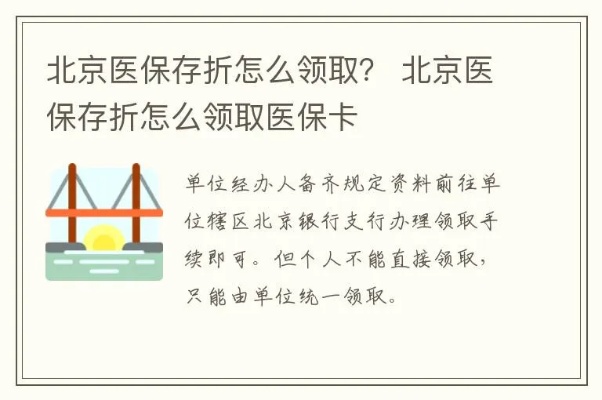 北京医保存折怎么领取？ 北京医保存折怎么领取医保卡

单位经办人备齐规定资料前往单位辖区北京银行支行办理领取手续即可。但个人不能直接领取，只能由单位统一领取。